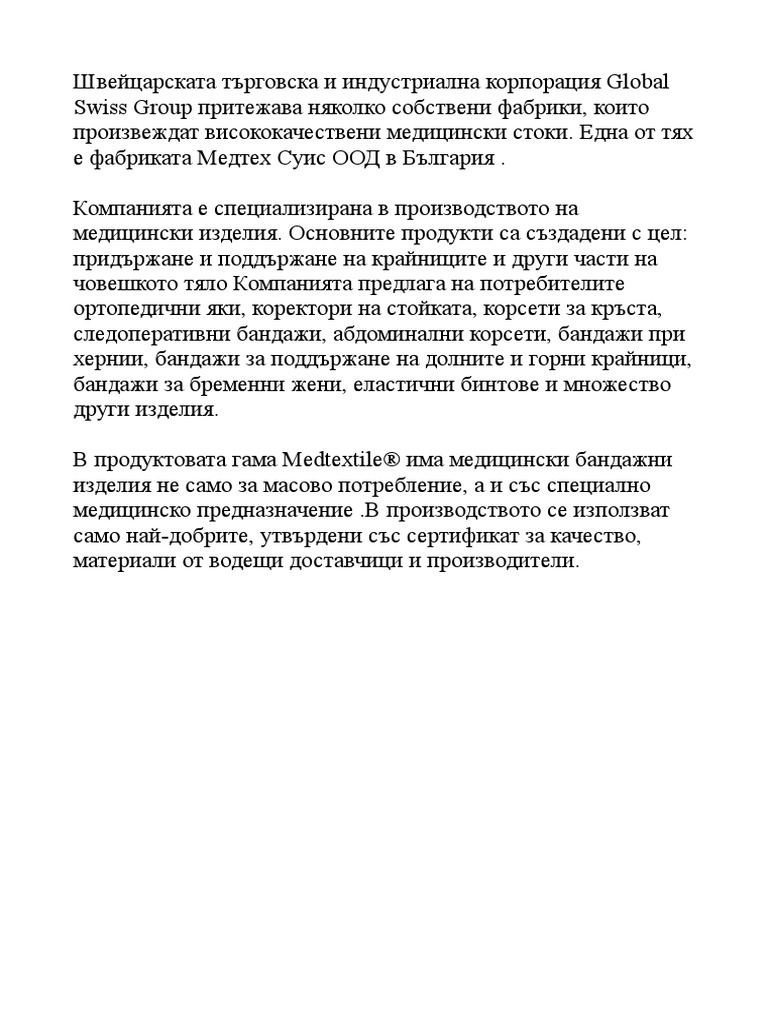 Швейцарската търговска и индустриална корпорация Global Swiss Group притежава няколко собствени фабрики, които произвеждат висококачествени медицински стоки. Една от тях е фабриката Медтех Суис ООД в България .

Компанията е специализирана в производството на медицински изделия. Основните продукти са създадени с цел: придържане и поддържане на крайниците и други части на човешкото тяло Компанията предлага на потребителите ортопедични яки, коректори на стойката, корсети за кръста, следоперативни бандажи, абдоминални корсети, бандажи при хернии, бандажи за поддържане на долните и горни крайници, бандажи за бременни жени, еластични бинтове и множество други изделия.

В продуктовата гама Medtextile® има медицински бандажни изделия не само за масово потребление, а и със специално медицинско предназначение .В производството се използват само най-добрите, утвърдени със сертификат за качество, материали от водещи доставчици и производители.